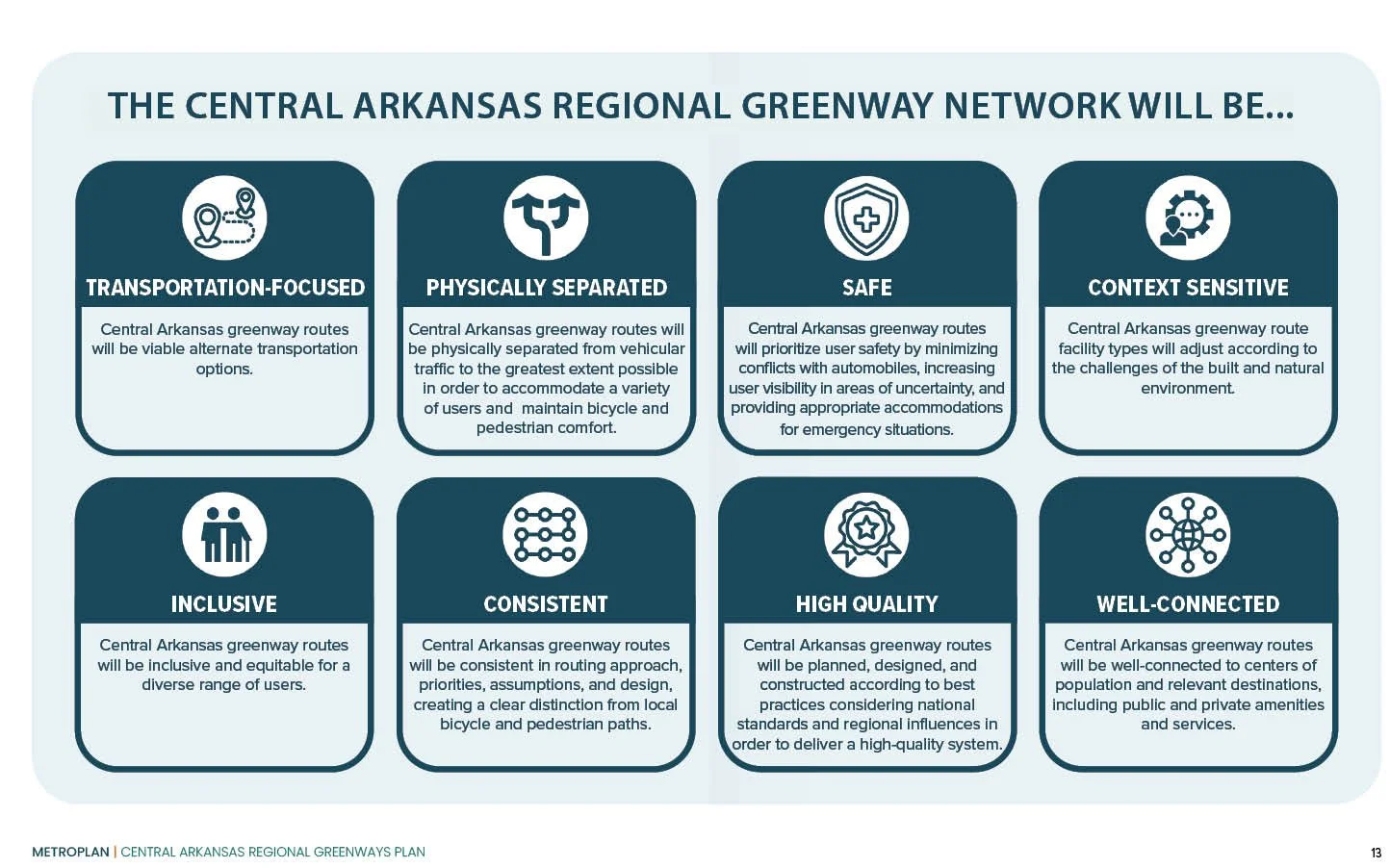 THE CENTRAL ARKANSAS REGIONAL GREENWAY NETWORK WILL BE...

TRANSPORTATION-FOCUSED

Central Arkansas greenway routes will be viable alternate transportation options.

PHYSICALLY SEPARATED

Central Arkansas greenway routes will be physically separated from vehicular traffic to the greatest extent possible in order to accommodate a variety of users and maintain bicycle and pedestrian comfort.

SAFE

Central Arkansas greenway routes will prioritize user safety by minimizing conflicts with automobiles, increasing user visibility in areas of uncertainty, and providing appropriate accommodations for emergency situations.

CONTEXT SENSITIVE

Central Arkansas greenway route facility types will adjust according to the challenges of the built and natural environment.

INCLUSIVE

Central Arkansas greenway routes will be inclusive and equitable for a diverse range of users.

CONSISTENT

Central Arkansas greenway routes will be consistent in routing approach, priorities, assumptions, and design, creating a clear distinction from local bicycle and pedestrian paths.

HIGH QUALITY

Central Arkansas greenway routes will be planned, designed, and constructed according to best practices considering national standards and regional influences in order to deliver a high-quality system.

WELL-CONNECTED

Central Arkansas greenway routes will be well-connected to centers of population and relevant destinations, including public and private amenities and services.

METROPLAN | CENTRAL ARKANSAS REGIONAL GREENWAYS PLAN

13